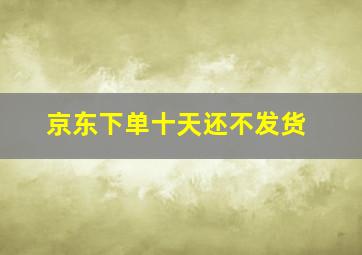 京东下单十天还不发货